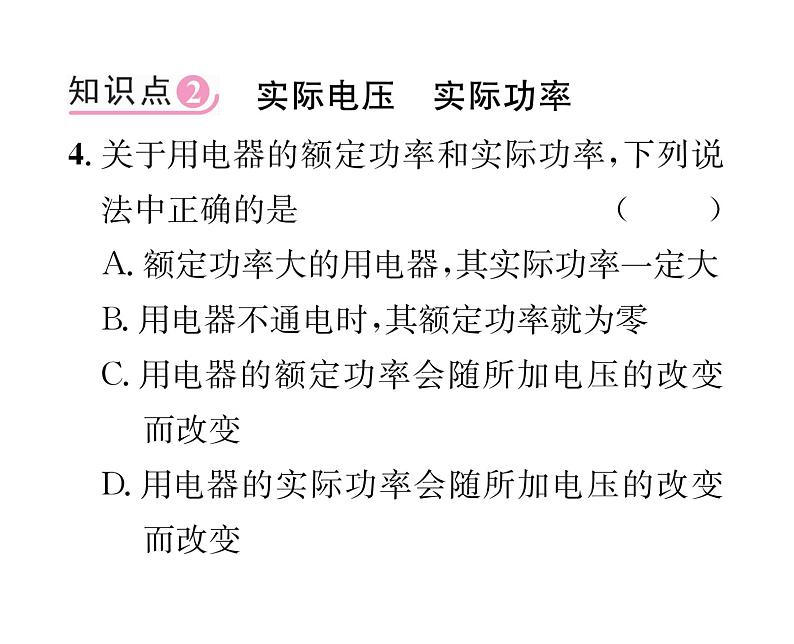 知识点2 实际电压 实际功率

4. 关于用电器的额定功率和实际功率，下列说法中正确的是 ( )

A. 额定功率大的用电器，其实际功率一定大

B. 用电器不通电时，其额定功率就为零

C. 用电器的额定功率会随所加电压的改变而改变

D. 用电器的实际功率会随所加电压的改变而改变